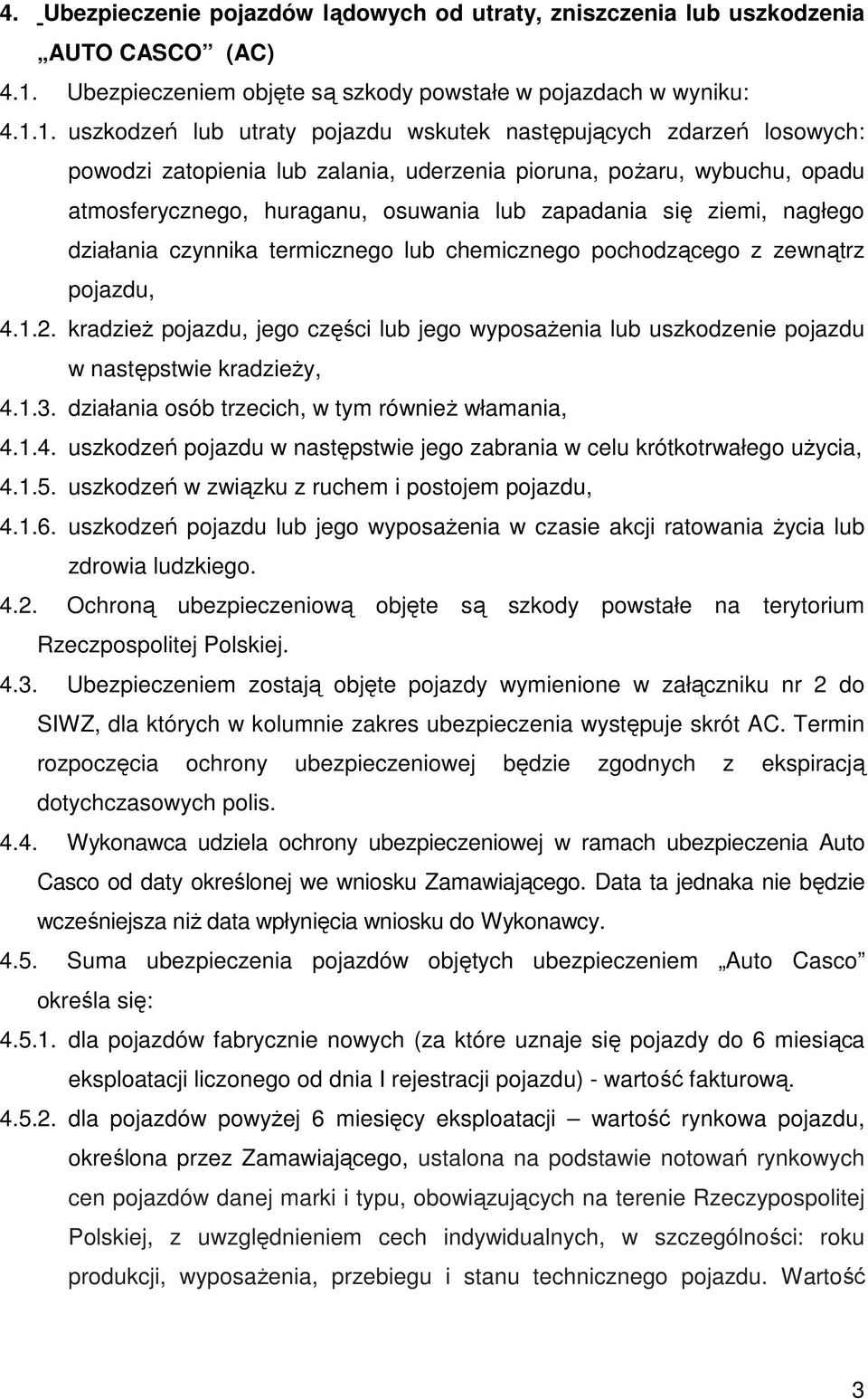 4. Ubezpieczenie pojazdów lądowych od utraty, zniszczenia lub uszkodzenia „AUTO CASCO” (AC)

4.1. Ubezpieczeniem objęte są szkody powstałe w pojazdach w wyniku:

4.1.1. uszkodzeń lub utraty pojazdu wskutek następujących zdarzeń losowych: powodzi zatopienia lub zalania, uderzenia pioruna, pożaru, wybuchu, opadu atmosferycznego, huraganu, osuwania lub zapadania się ziemi, nagłego działania czynnika termicznego lub chemicznego pochodzącego z zewnątrz pojazdu,

4.1.2. kradzież pojazdu, jego części lub jego wyposażenia lub uszkodzenie pojazdu w następstwie kradzieży,

4.1.3. działania osób trzecich, w tym również włamania,

4.1.4. uszkodzeń pojazdu w następstwie jego zabrania w celu krótkotrwałego użycia,

4.1.5. uszkodzeń w związku z ruchem i postojem pojazdu,

4.1.6. uszkodzeń pojazdu lub jego wyposażenia w czasie akcji ratowania życia lub zdrowia ludzkiego.

4.2. Ochroną ubezpieczeniową objęte są szkody powstałe na terytorium Rzeczpospolitej Polskiej.

4.3. Ubezpieczeniem zostają objęte pojazdy wymienione w załączniku nr 2 do SIWZ, dla których w kolumnie zakres ubezpieczenia występuje skrót AC. Termin rozpoczęcia ochrony ubezpieczeniowej będzie zgodnych z ekspiracją dotychczasowych polis.

4.4. Wykonawca udziela ochrony ubezpieczeniowej w ramach ubezpieczenia Auto Casco od daty określonej we wniosku Zamawiającego. Data ta jednaka nie będzie wcześniejsza niż data wpłynięcia wniosku do Wykonawcy.

4.5. Suma ubezpieczenia pojazdów objętych ubezpieczeniem „Auto Casco” określa się:

4.5.1. dla pojazdów fabrycznie nowych (za które uznaje się pojazdy do 6 miesiąca eksploatacji liczonego od dnia I rejestracji pojazdu) - wartość fakturową.

4.5.2. dla pojazdów powyżej 6 miesięcy eksploatacji – wartość rynkowa pojazdu, określona przez Zamawiającego, ustalona na podstawie notowań rynkowych cen pojazdów danej marki i typu, obowiązujących na terenie Rzeczypospolitej Polskiej, z uwzględnieniem cech indywidualnych, w szczególności: roku produkcji, wyposażenia, przebiegu i stanu technicznego pojazdu. Wartość

3